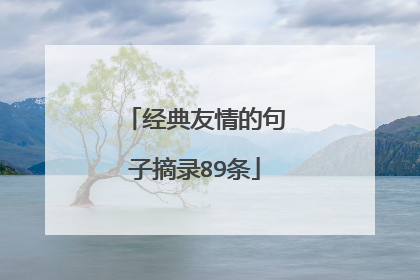 「经典友情的句子摘录89条」